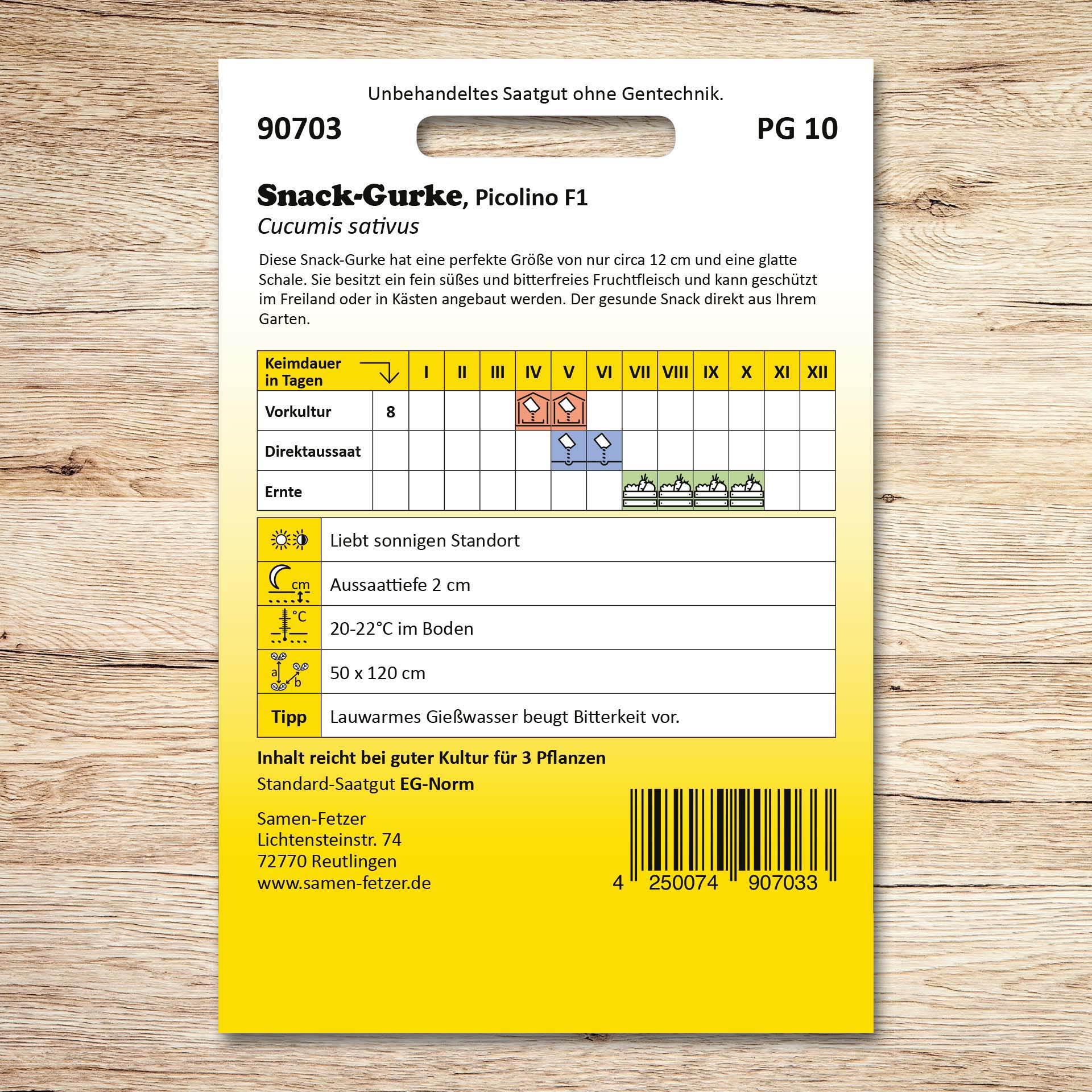 Unbehandeltes Saatgut ohne Gentechnik.

90703

PG 10

Snack-Gurke, Picolino F1
Cucumis sativus

Diese Snack-Gurke hat eine perfekte Größe von nur circa 12 cm und eine glatte Schale. Sie besitzt ein fein süßes und bitterfreies Fruchtfleisch und kann geschützt im Freiland oder in Kästen angebaut werden. Der gesunde Snack direkt aus Ihrem Garten.

| Keimdauer in Tagen | | I | II | III | IV | V | VI | VII | VIII | IX | X | XI | XII |
|---|---|---|---|---|---|---|---|---|---|---|---|---|---|
| Vorkultur | 8 | | | | | | | | | | | | |
| Direktaussaat | | | | | | | | | | | | | |
| Ernte | | | | | | | | | | | | | |

| | |
|---|---|
| | Liebt sonnigen Standort |
| cm | Aussaattiefe 2 cm |
| °C | 20-22°C im Boden |
| a b | 50 x 120 cm |
| Tipp | Lauwarmes Gießwasser beugt Bitterkeit vor. |

Inhalt reicht bei guter Kultur für 3 Pflanzen
Standard-Saatgut EG-Norm

Samen-Fetzer
Lichtensteinstr. 74
72770 Reutlingen
www.samen-fetzer.de

4 250074 907033